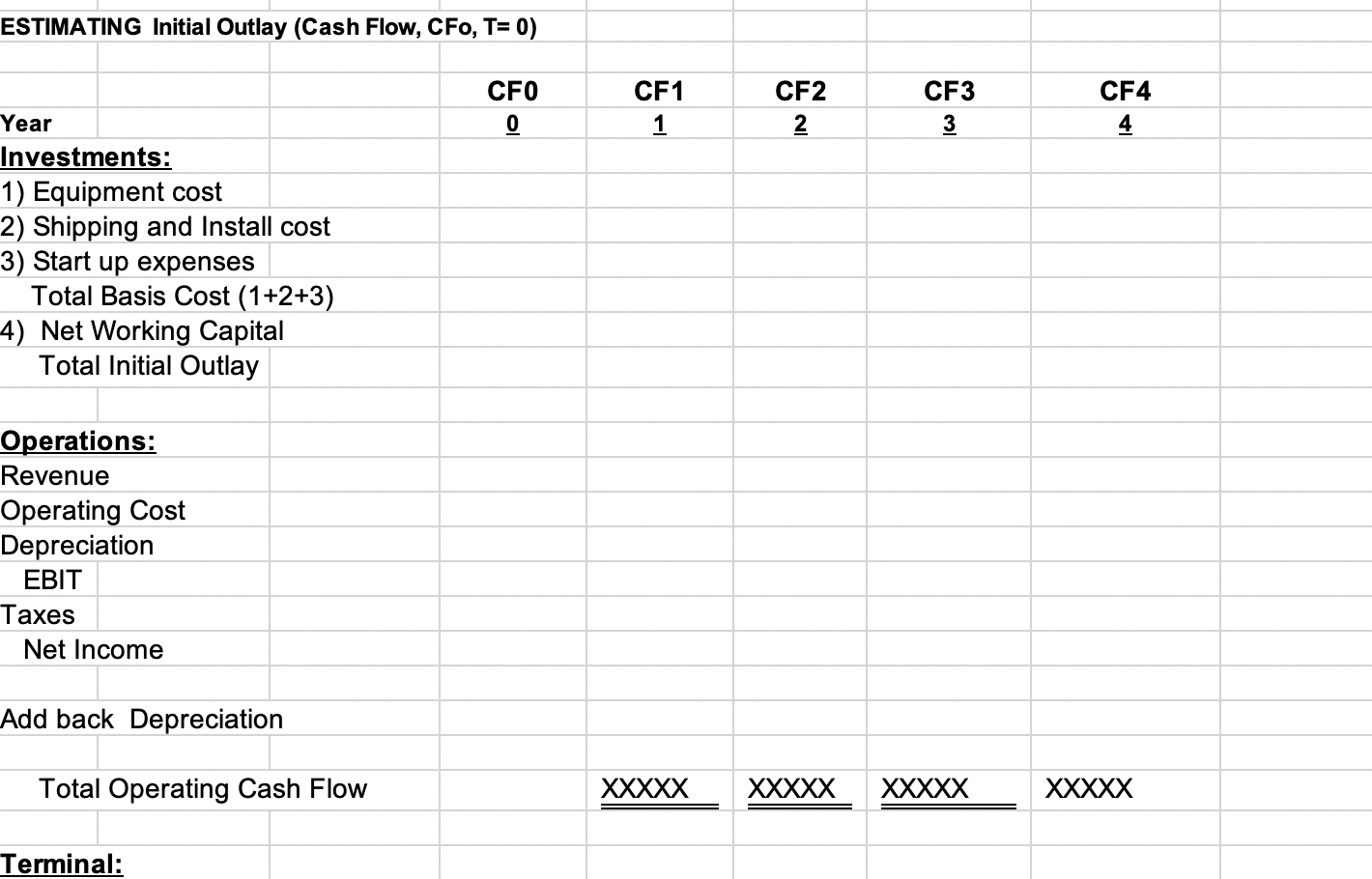 ESTIMATING Initial Outlay (Cash Flow, CFo, T= 0)

| | CF0 | CF1 | CF2 | CF3 | CF4 |
|---|---|---|---|---|---|
| Year | 0 | 1 | 2 | 3 | 4 |
| Investments: | | | | | |
| 1) Equipment cost | | | | | |
| 2) Shipping and Install cost | | | | | |
| 3) Start up expenses | | | | | |
| Total Basis Cost (1+2+3) | | | | | |
| 4) Net Working Capital | | | | | |
| Total Initial Outlay | | | | | |
| | | | | | |
| Operations: | | | | | |
| Revenue | | | | | |
| Operating Cost | | | | | |
| Depreciation | | | | | |
| EBIT | | | | | |
| Taxes | | | | | |
| Net Income | | | | | |
| | | | | | |
| Add back Depreciation | | | | | |
| | | | | | |
| Total Operating Cash Flow | | XXXXX | XXXXX | XXXXX | XXXXX |
| | | | | | |
| Terminal: | | | | | |